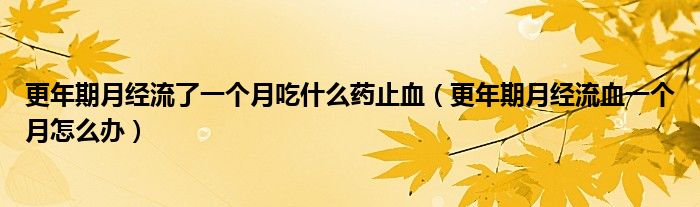 更年期月经流了一个月吃什么药止血（更年期月经流血一个月怎么办）